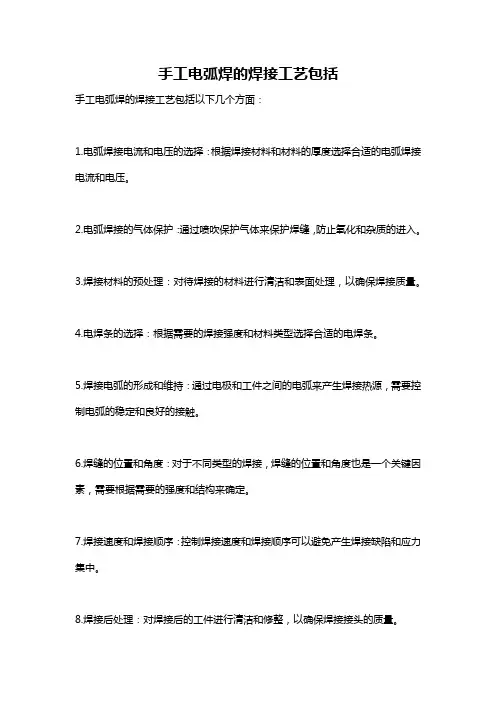 手工电弧焊的焊接工艺包括

手工电弧焊的焊接工艺包括以下几个方面：

1.电弧焊接电流和电压的选择：根据焊接材料和材料的厚度选择合适的电弧焊接电流和电压。

2.电弧焊接的气体保护：通过喷吹保护气体来保护焊缝，防止氧化和杂质的进入。

3.焊接材料的预处理：对待焊接的材料进行清洁和表面处理，以确保焊接质量。

4.电焊条的选择：根据需要的焊接强度和材料类型选择合适的电焊条。

5.焊接电弧的形成和维持：通过电极和工件之间的电弧来产生焊接热源，需要控制电弧的稳定和良好的接触。

6.焊缝的位置和角度：对于不同类型的焊接，焊缝的位置和角度也是一个关键因素，需要根据需要的强度和结构来确定。

7.焊接速度和焊接顺序：控制焊接速度和焊接顺序可以避免产生焊接缺陷和应力集中。

8.焊接后处理：对焊接后的工件进行清洁和修整，以确保焊接接头的质量。